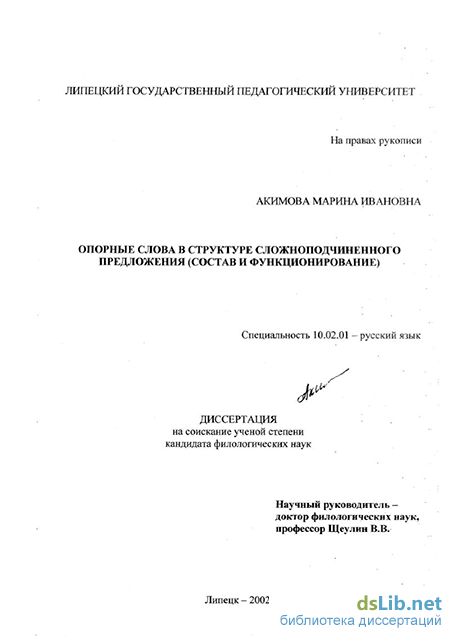 ЛИПЕЦКИЙ ГОСУДАРСТВЕННЫЙ ПЕДАГОГИЧЕСКИЙ УНИВЕРСИТЕТ

На правах рукописи

АКИМОВА МАРИНА ИВАНОВНА

ОПОРНЫЕ СЛОВА В СТРУКТУРЕ СЛОЖНОПОДЧИНЕННОГО ПРЕДЛОЖЕНИЯ (СОСТАВ И ФУНКЦИОНИРОВАНИЕ)

Специальность 10.02.01 – русский язык

ДИССЕРТАЦИЯ
на соискание ученой степени
кандидата филологических наук

Научный руководитель –
доктор филологических наук,
профессор Щеулин В.В.

Липецк – 2002

dsLib.net
библиотека диссертаций